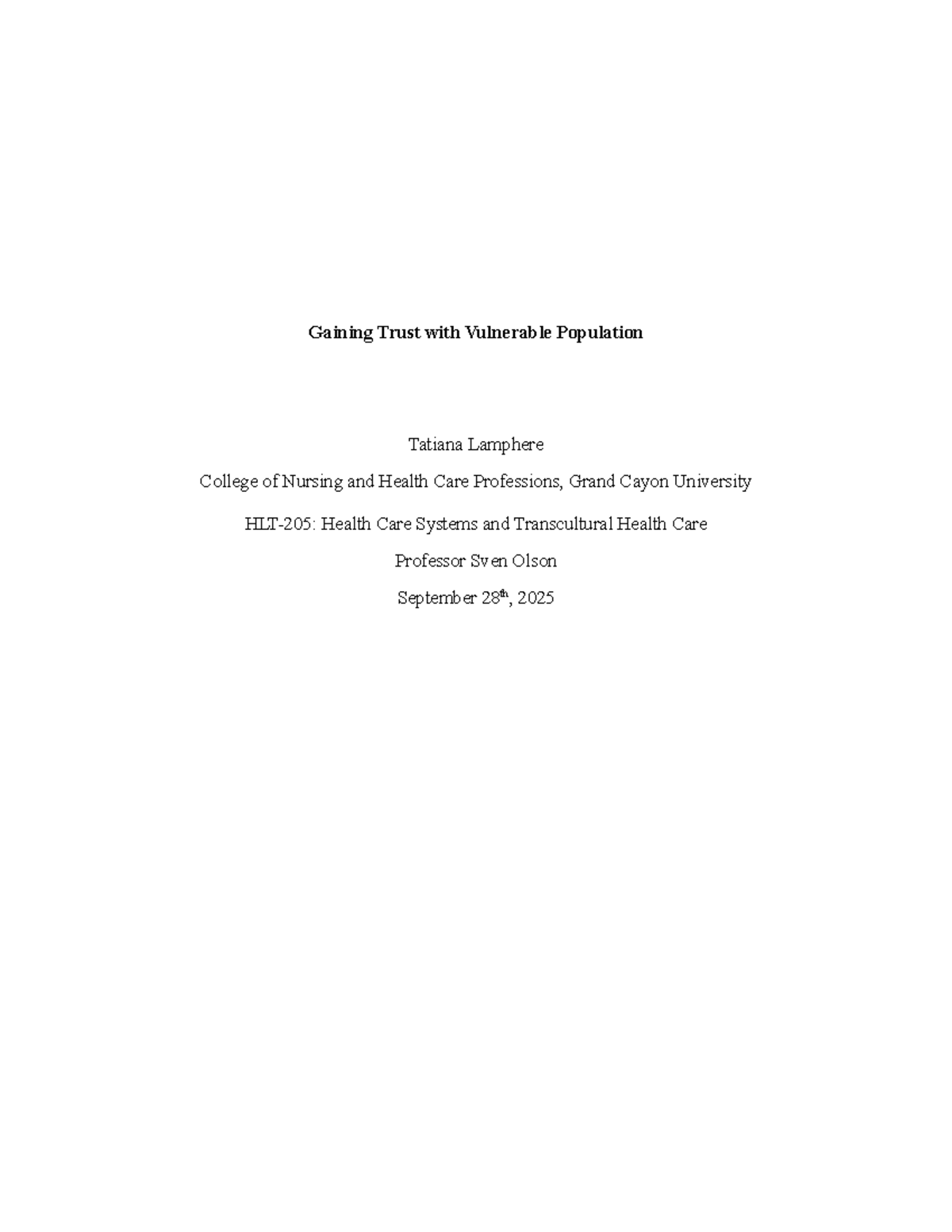 Gaining Trust with Vulnerable Population

Tatiana Lamphere

College of Nursing and Health Care Professions, Grand Cayon University

HLT-205: Health Care Systems and Transcultural Health Care

Professor Sven Olson

September 28th, 2025